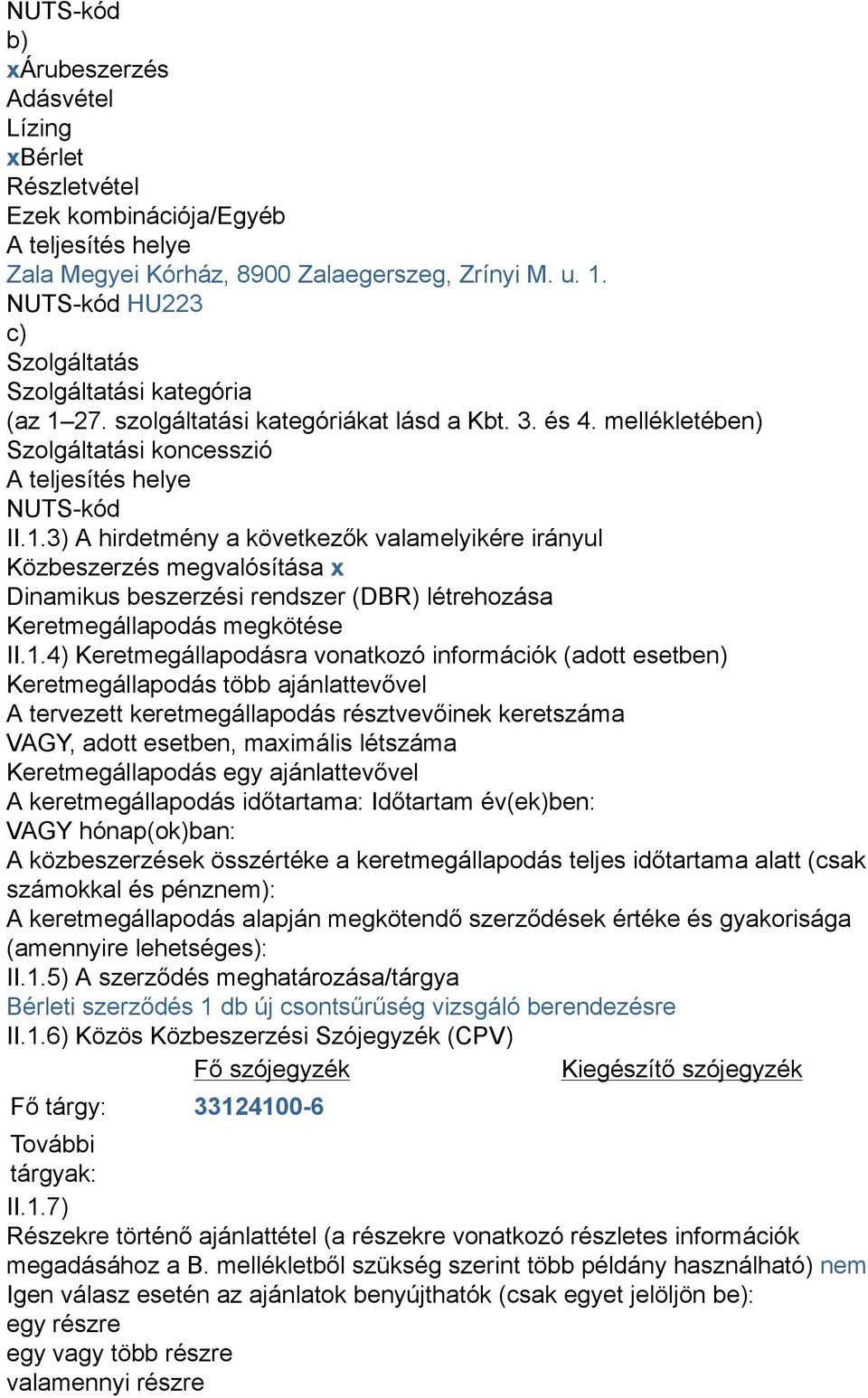 NUTS-kód
b)
xÁrubeszerzés
Adásvétel
Lízing
xBérlet
Részletvétel
Ezek kombinációja/Egyéb
A teljesítés helye
Zala Megyei Kórház, 8900 Zalaegerszeg, Zrínyi M. u. 1.
NUTS-kód HU223
c)
Szolgáltatás
Szolgáltatási kategória
(az 1–27. szolgáltatási kategóriákat lásd a Kbt. 3. és 4. mellékletében)
Szolgáltatási koncesszió
A teljesítés helye
NUTS-kód
II.1.3) A hirdetmény a következők valamelyikére irányul
Közbeszerzés megvalósítása x
Dinamikus beszerzési rendszer (DBR) létrehozása
Keretmegállapodás megkötése
II.1.4) Keretmegállapodásra vonatkozó információk (adott esetben)
Keretmegállapodás több ajánlattevővel
A tervezett keretmegállapodás résztvevőinek keretszáma
VAGY, adott esetben, maximális létszáma
Keretmegállapodás egy ajánlattevővel
A keretmegállapodás időtartama: Időtartam év(ek)ben:
VAGY hónap(ok)ban:
A közbeszerzések összértéke a keretmegállapodás teljes időtartama alatt (csak számokkal és pénznem):
A keretmegállapodás alapján megkötendő szerződések értéke és gyakorisága (amennyire lehetséges):
II.1.5) A szerződés meghatározása/tárgya
Bérleti szerződés 1 db új csontsűrűség vizsgáló berendezésre
II.1.6) Közös Közbeszerzési Szójegyzék (CPV)

| | Fő szójegyzék | Kiegészítő szójegyzék |
|---|---|---|
| Fő tárgy: | 33124100-6 | |
| További tárgyak: | | |

II.1.7)
Részekre történő ajánlattétel (a részekre vonatkozó részletes információk megadásához a B. mellékletből szükség szerint több példány használható) nem
Igen válasz esetén az ajánlatok benyújthatók (csak egyet jelöljön be):
egy részre
egy vagy több részre
valamennyi részre